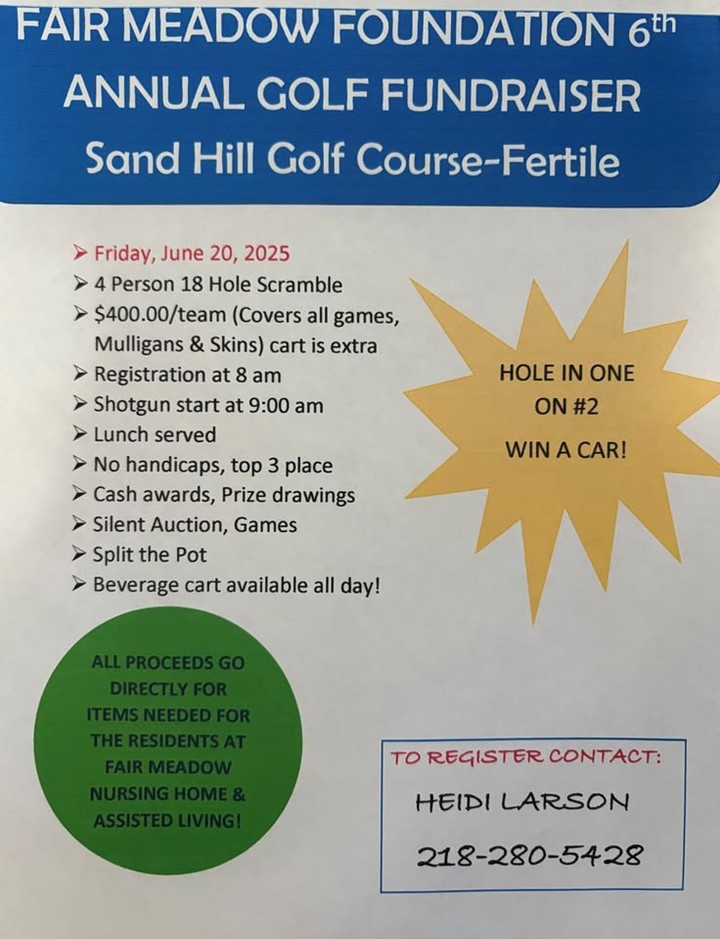 FAIR MEADOW FOUNDATION 6th ANNUAL GOLF FUNDRAISER
Sand Hill Golf Course-Fertile

➤ Friday, June 20, 2025
➤ 4 Person 18 Hole Scramble
➤ $400.00/team (Covers all games, Mulligans & Skins) cart is extra
➤ Registration at 8 am
➤ Shotgun start at 9:00 am
➤ Lunch served
➤ No handicaps, top 3 place
➤ Cash awards, Prize drawings
➤ Silent Auction, Games
➤ Split the Pot
➤ Beverage cart available all day!

HOLE IN ONE
ON #2
WIN A CAR!

ALL PROCEEDS GO DIRECTLY FOR ITEMS NEEDED FOR THE RESIDENTS AT FAIR MEADOW NURSING HOME & ASSISTED LIVING!

TO REGISTER CONTACT:
HEIDI LARSON
218-280-5428